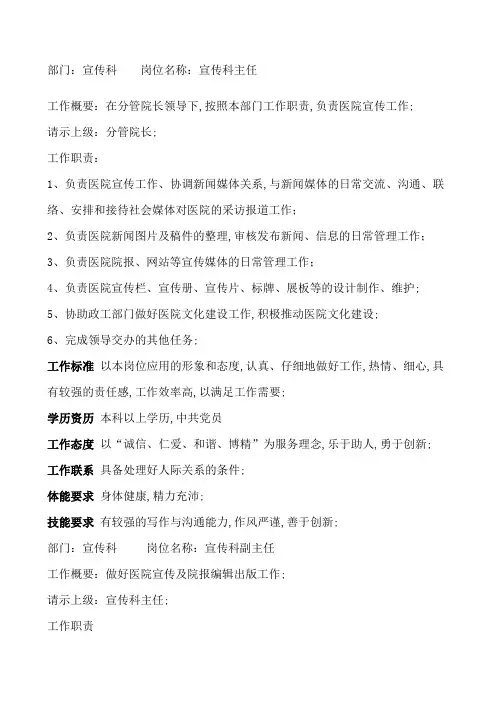 部门：宣传科　　岗位名称：宣传科主任

工作概要：在分管院长领导下,按照本部门工作职责,负责医院宣传工作;

请示上级：分管院长;

工作职责：

1、负责医院宣传工作、协调新闻媒体关系,与新闻媒体的日常交流、沟通、联络、安排和接待社会媒体对医院的采访报道工作;

2、负责医院新闻图片及稿件的整理,审核发布新闻、信息的日常管理工作;

3、负责医院院报、网站等宣传媒体的日常管理工作;

4、负责医院宣传栏、宣传册、宣传片、标牌、展板等的设计制作、维护;

5、协助政工部门做好医院文化建设工作,积极推动医院文化建设;

6、完成领导交办的其他任务;

工作标准 以本岗位应用的形象和态度,认真、仔细地做好工作,热情、细心,具有较强的责任感,工作效率高,以满足工作需要;

学历资历 本科以上学历,中共党员

工作态度 以“诚信、仁爱、和谐、博精”为服务理念,乐于助人,勇于创新;

工作联系 具备处理好人际关系的条件;

体能要求 身体健康,精力充沛;

技能要求 有较强的写作与沟通能力,作风严谨,善于创新;

部门：宣传科　　岗位名称：宣传科副主任

工作概要：做好医院宣传及院报编辑出版工作;

请示上级：宣传科主任;

工作职责